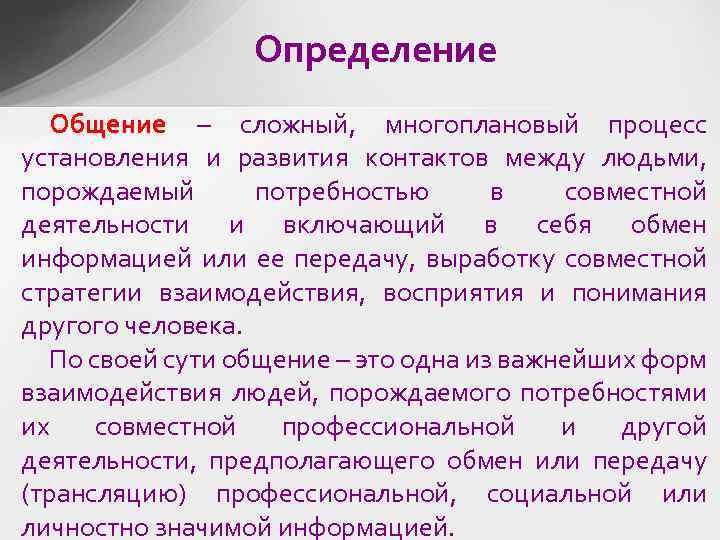 Определение

Общение – сложный, многоплановый процесс установления и развития контактов между людьми, порождаемый потребностью в совместной деятельности и включающий в себя обмен информацией или ее передачу, выработку совместной стратегии взаимодействия, восприятия и понимания другого человека.

По своей сути общение – это одна из важнейших форм взаимодействия людей, порождаемого потребностями их совместной профессиональной и другой деятельности, предполагающего обмен или передачу (трансляцию) профессиональной, социальной или личностно значимой информацией.